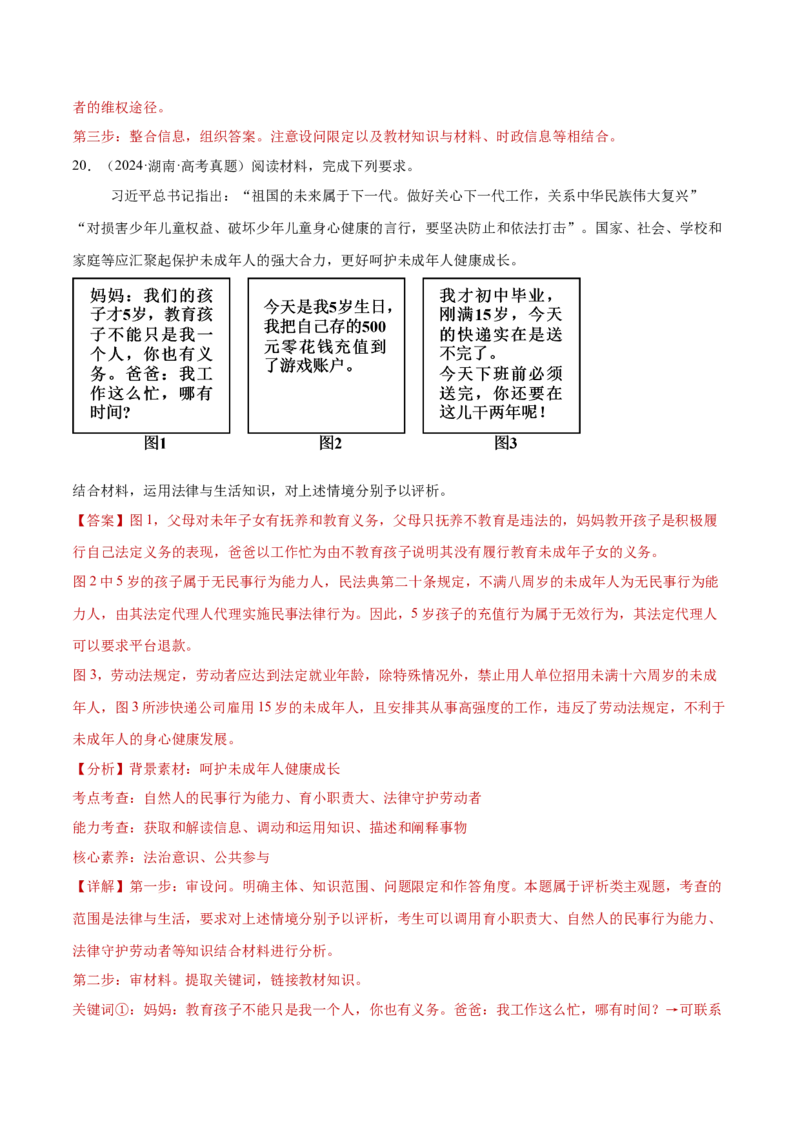 者的维权途径。

第三步：整合信息，组织答案。注意设问限定以及教材知识与材料、时政信息等相结合。

20.（2024·湖南·高考真题）阅读材料，完成下列要求。

习近平总书记指出：“祖国的未来属于下一代。做好关心下一代工作，关系中华民族伟大复兴”“对损害少年儿童权益、破坏少年儿童身心健康的言行，要坚决防止和依法打击”。国家、社会、学校和家庭等应汇聚起保护未成年人的强大合力，更好呵护未成年人健康成长。

妈妈：我们的孩子才5岁，教育孩子不能只是我一个人，你也有义务。爸爸：我工作这么忙，哪有时间？

图1

今天是我5岁生日，我把自己存的500元零花钱充值到了游戏账户。

图2

我才初中毕业，刚满15岁，今天的快递实在是送不完了。
今天下班前必须送完，你还要在这儿干两年呢！

图3

结合材料，运用法律与生活知识，对上述情境分别予以评析。

【答案】图1，父母对未年子女有抚养和教育义务，父母只抚养不教育是违法的，妈妈教开孩子是积极履行自己法定义务的表现，爸爸以工作忙为由不教育孩子说明其没有履行教育未成年子女的义务。

图2中5岁的孩子属于无民事行为能力人，民法典第二十条规定，不满八周岁的未成年人为无民事行为能力人，由其法定代理人代理实施民事法律行为。因此，5岁孩子的充值行为属于无效行为，其法定代理人可以要求平台退款。

图3，劳动法规定，劳动者应达到法定就业年龄，除特殊情况外，禁止用人单位招用未满十六周岁的未成年人，图3所涉快递公司雇用15岁的未成年人，且安排其从事高强度的工作，违反了劳动法规定，不利于未成年人的身心健康发展。

【分析】背景素材：呵护未成年人健康成长

考点考查：自然人的民事行为能力、育小职责大、法律守护劳动者

能力考查：获取和解读信息、调动和运用知识、描述和阐释事物

核心素养：法治意识、公共参与

【详解】第一步：审设问。明确主体、知识范围、问题限定和作答角度。本题属于评析类主观题，考查的范围是法律与生活，要求对上述情境分别予以评析，考生可以调用育小职责大、自然人的民事行为能力、法律守护劳动者等知识结合材料进行分析。

第二步：审材料。提取关键词，链接教材知识。

关键词①：妈妈：教育孩子不能只是我一个人，你也有义务。爸爸：我工作这么忙，哪有时间？→可联系